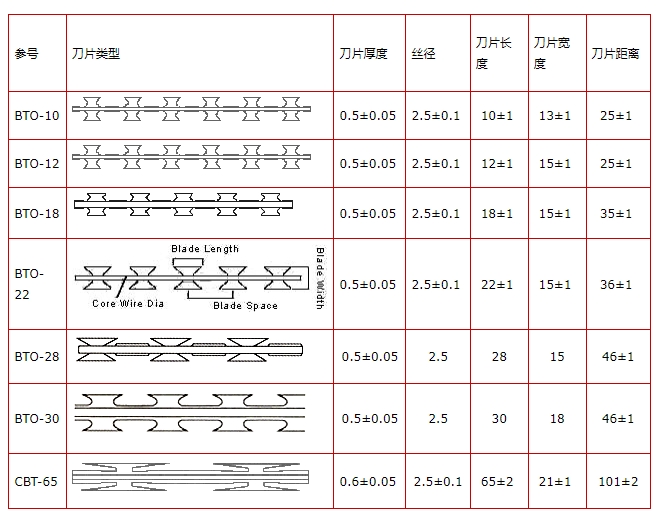 | 参号 | 刀片类型 | 刀片厚度 | 丝径 | 刀片长度 | 刀片宽度 | 刀片距离 |
|---|---|---|---|---|---|---|
| BTO-10 | | 0.5±0.05 | 2.5±0.1 | 10±1 | 13±1 | 25±1 |
| BTO-12 | | 0.5±0.05 | 2.5±0.1 | 12±1 | 15±1 | 25±1 |
| BTO-18 | | 0.5±0.05 | 2.5±0.1 | 18±1 | 15±1 | 35±1 |
| BTO-22 | Blade Length Blade Width Core Wire Dia Blade Space | 0.5±0.05 | 2.5±0.1 | 22±1 | 15±1 | 36±1 |
| BTO-28 | | 0.5±0.05 | 2.5 | 28 | 15 | 46±1 |
| BTO-30 | | 0.5±0.05 | 2.5 | 30 | 18 | 46±1 |
| CBT-65 | | 0.6±0.05 | 2.5±0.1 | 65±2 | 21±1 | 101±2 |